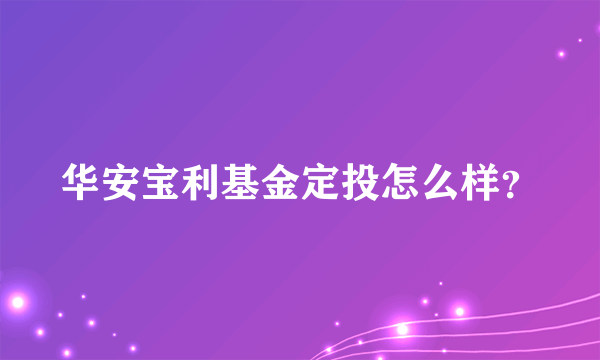 华安宝利基金定投怎么样?